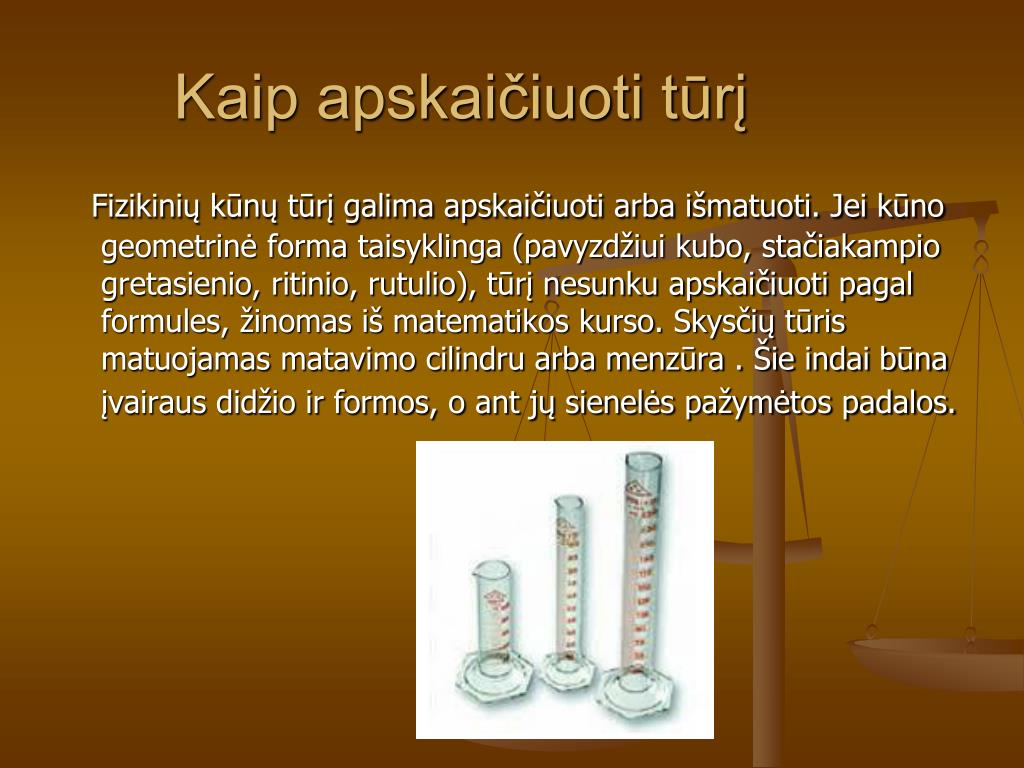 Kaip apskaičiuoti tūrį

Fizikinių kūnų tūrį galima apskaičiuoti arba išmatuoti. Jei kūno geometrinė forma taisyklinga (pavyzdžiui kubo, stačiakampio gretasienio, ritinio, rutulio), tūrį nesunku apskaičiuoti pagal formules, žinomas iš matematikos kurso. Skysčių tūris matuojamas matavimo cilindru arba menzūra . Šie indai būna įvairaus didžio ir formos, o ant jų sienelės pažymėtos padalos.